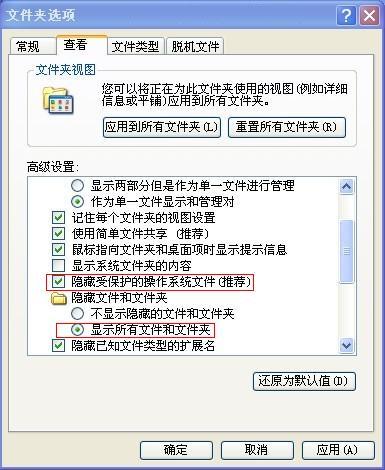 文件夹选项

常规 查看 文件类型 脱机文件

文件夹视图

您可以将正在为此文件夹使用的视图(例如详细信息或平铺)应用到所有文件夹。

应用到所有文件夹(L) 重置所有文件夹(R)

高级设置:

显示两部分但是作为单一文件进行管理
作为单一文件显示和管理对
记住每个文件夹的视图设置
使用简单文件共享 (推荐)
鼠标指向文件夹和桌面项时显示提示信息
显示系统文件夹的内容
隐藏受保护的操作系统文件(推荐)
隐藏文件和文件夹
不显示隐藏的文件和文件夹
显示所有文件和文件夹
隐藏已知文件类型的扩展名

还原为默认值(D)

确定 取消 应用(A)